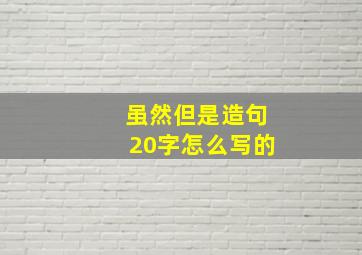 虽然但是造句
20字怎么写的